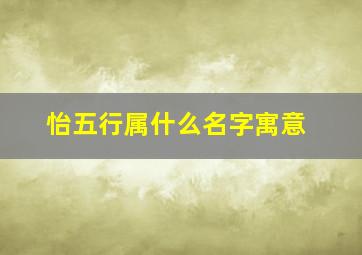 怡五行属什么名字寓意